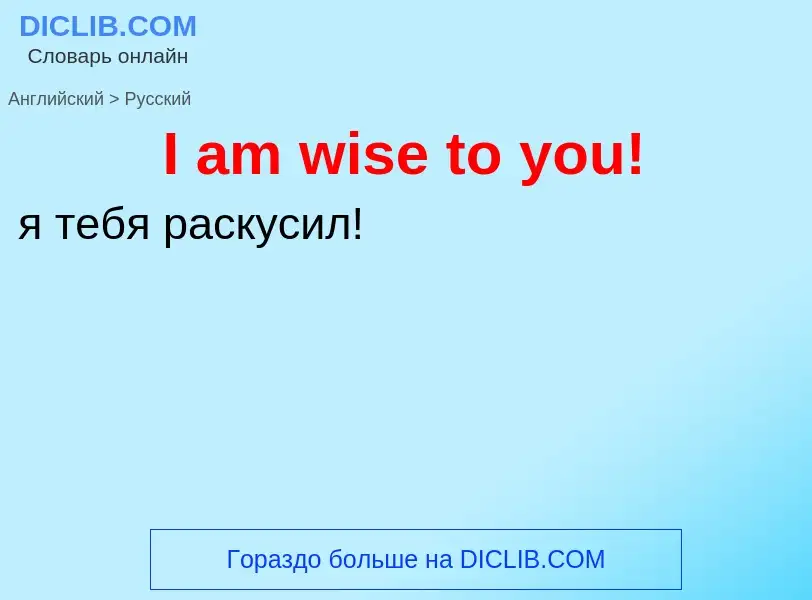 DICLIB.COM
Словарь онлайн

Английский > Русский

I am wise to you!

я тебя раскусил!

Гораздо больше на DICLIB.COM